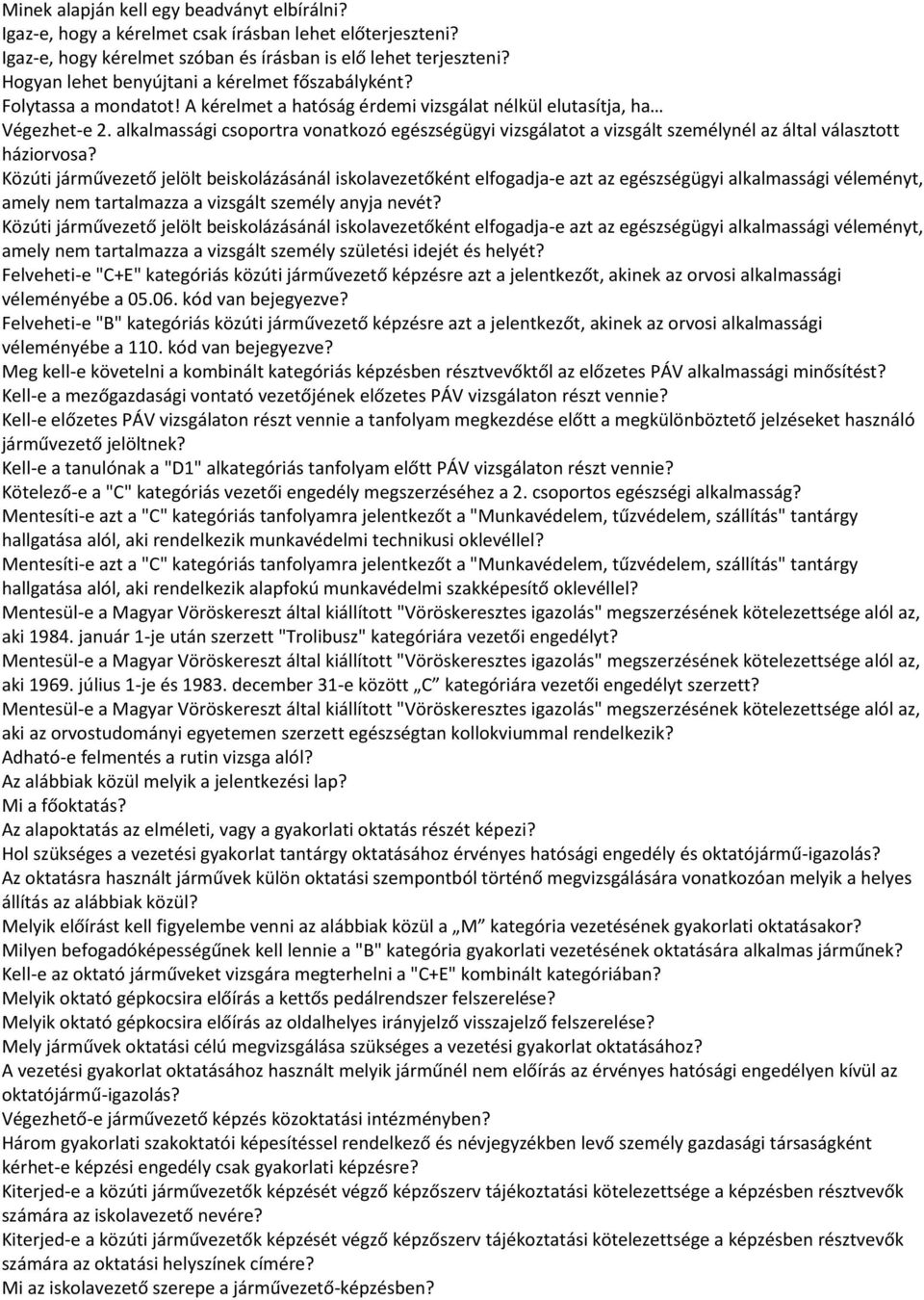 Minek alapján kell egy beadványt elbírálni?
Igaz-e, hogy a kérelmet csak írásban lehet előterjeszteni?
Igaz-e, hogy kérelmet szóban és írásban is elő lehet terjeszteni?
Hogyan lehet benyújtani a kérelmet főszabályként?
Folytassa a mondatot! A kérelmet a hatóság érdemi vizsgálat nélkül elutasítja, ha…
Végezhet-e 2. alkalmassági csoportra vonatkozó egészségügyi vizsgálatot a vizsgált személynél az által választott háziorvosa?
Közúti járművezető jelölt beiskolázásánál iskolavezetőként elfogadja-e azt az egészségügyi alkalmassági véleményt, amely nem tartalmazza a vizsgált személy anyja nevét?
Közúti járművezető jelölt beiskolázásánál iskolavezetőként elfogadja-e azt az egészségügyi alkalmassági véleményt, amely nem tartalmazza a vizsgált személy születési idejét és helyét?
Felveheti-e "C+E" kategóriás közúti járművezető képzésre azt a jelentkezőt, akinek az orvosi alkalmassági véleményébe a 05.06. kód van bejegyezve?
Felveheti-e "B" kategóriás közúti járművezető képzésre azt a jelentkezőt, akinek az orvosi alkalmassági véleményébe a 110. kód van bejegyezve?
Meg kell-e követelni a kombinált kategóriás képzésben résztvevőktől az előzetes PÁV alkalmassági minősítést?
Kell-e a mezőgazdasági vontató vezetőjének előzetes PÁV vizsgálaton részt vennie?
Kell-e előzetes PÁV vizsgálaton részt vennie a tanfolyam megkezdése előtt a megkülönböztető jelzéseket használó járművezető jelöltnek?
Kell-e a tanulónak a "D1" alkategóriás tanfolyam előtt PÁV vizsgálaton részt vennie?
Kötelező-e a "C" kategóriás vezetői engedély megszerzéséhez a 2. csoportos egészségi alkalmasság?
Mentesíti-e azt a "C" kategóriás tanfolyamra jelentkezőt a "Munkavédelem, tűzvédelem, szállítás" tantárgy hallgatása alól, aki rendelkezik munkavédelmi technikusi oklevéllel?
Mentesíti-e azt a "C" kategóriás tanfolyamra jelentkezőt a "Munkavédelem, tűzvédelem, szállítás" tantárgy hallgatása alól, aki rendelkezik alapfokú munkavédelmi szakképesítő oklevéllel?
Mentesül-e a Magyar Vöröskereszt által kiállított "Vöröskeresztes igazolás" megszerzésének kötelezettsége alól az, aki 1984. január 1-je után szerzett "Trolibusz" kategóriára vezetői engedélyt?
Mentesül-e a Magyar Vöröskereszt által kiállított "Vöröskeresztes igazolás" megszerzésének kötelezettsége alól az, aki 1969. július 1-je és 1983. december 31-e között „C” kategóriára vezetői engedélyt szerzett?
Mentesül-e a Magyar Vöröskereszt által kiállított "Vöröskeresztes igazolás" megszerzésének kötelezettsége alól az, aki az orvostudományi egyetemen szerzett egészségtan kollokviummal rendelkezik?
Adható-e felmentés a rutin vizsga alól?
Az alábbiak közül melyik a jelentkezési lap?
Mi a főoktatás?
Az alapoktatás az elméleti, vagy a gyakorlati oktatás részét képezi?
Hol szükséges a vezetési gyakorlat tantárgy oktatásához érvényes hatósági engedély és oktatójármű-igazolás?
Az oktatásra használt járművek külön oktatási szempontból történő megvizsgálására vonatkozóan melyik a helyes állítás az alábbiak közül?
Melyik előírást kell figyelembe venni az alábbiak közül a „M” kategória vezetésének gyakorlati oktatásakor?
Milyen befogadóképességűnek kell lennie a "B" kategória gyakorlati vezetésének oktatására alkalmas járműnek?
Kell-e az oktató járműveket vizsgára megterhelni a "C+E" kombinált kategóriában?
Melyik oktató gépkocsira előírás a kettős pedálrendszer felszerelése?
Melyik oktató gépkocsira előírás az oldalhelyes irányjelző visszajelző felszerelése?
Mely járművek oktatási célú megvizsgálása szükséges a vezetési gyakorlat oktatásához?
A vezetési gyakorlat oktatásához használt melyik járműnél nem előírás az érvényes hatósági engedélyen kívül az oktatójármű-igazolás?
Végezhető-e járművezető képzés közoktatási intézményben?
Három gyakorlati szakoktatói képesítéssel rendelkező és névjegyzékben levő személy gazdasági társaságként kérhet-e képzési engedély csak gyakorlati képzésre?
Kiterjed-e a közúti járművezetők képzését végző képzőszerv tájékoztatási kötelezettsége a képzésben résztvevők számára az iskolavezető nevére?
Kiterjed-e a közúti járművezetők képzését végző képzőszerv tájékoztatási kötelezettsége a képzésben résztvevők számára az oktatási helyszínek címére?
Mi az iskolavezető szerepe a járművezető-képzésben?